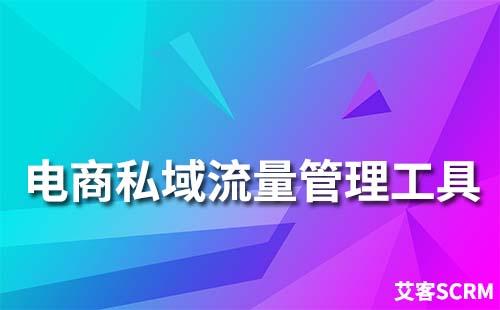 电商私域流量管理工具

艾客SCRM